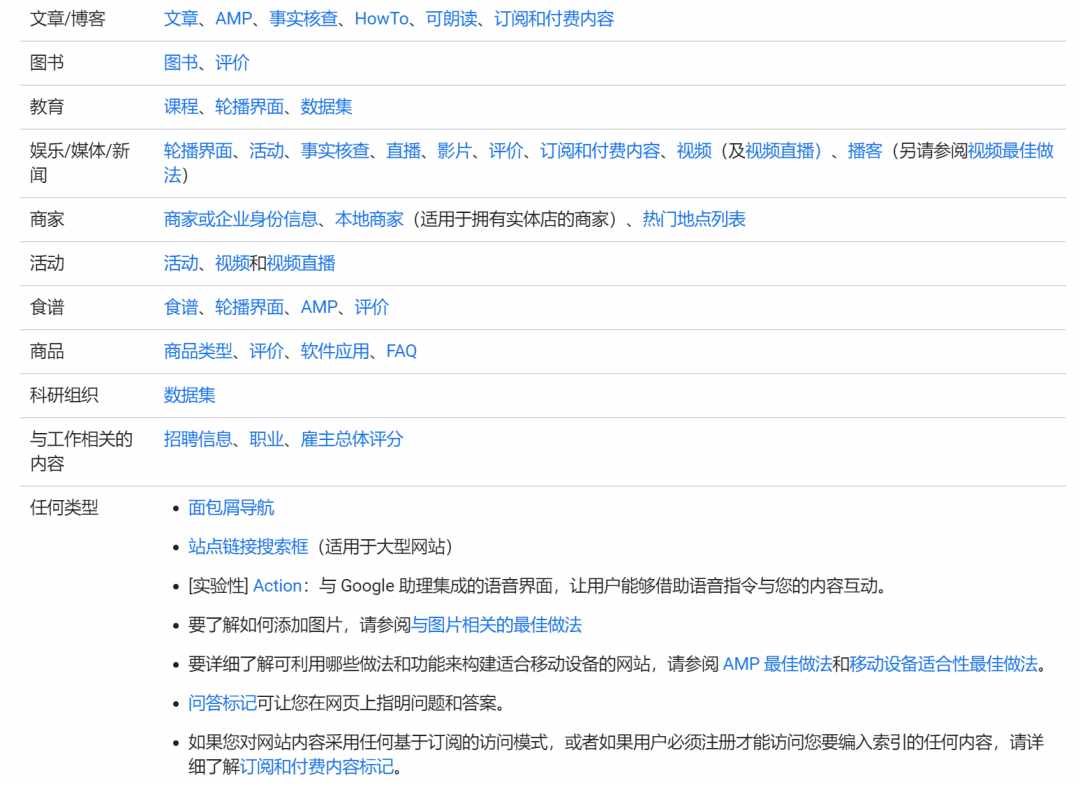 | | |
|---|---|
| 文章/博客 | 文章、AMP、事实核查、HowTo、可朗读、订阅和付费内容 |
| 图书 | 图书、评价 |
| 教育 | 课程、轮播界面、数据集 |
| 娱乐/媒体/新闻 | 轮播界面、活动、事实核查、直播、影片、评价、订阅和付费内容、视频（及视频直播）、播客（另请参阅视频最佳做法） |
| 商家 | 商家或企业身份信息、本地商家（适用于拥有实体店的商家）、热门地点列表 |
| 活动 | 活动、视频和视频直播 |
| 食谱 | 食谱、轮播界面、AMP、评价 |
| 商品 | 商品类型、评价、软件应用、FAQ |
| 科研组织 | 数据集 |
| 与工作相关的内容 | 招聘信息、职业、雇主总体评分 |
| 任何类型 | • 面包屑导航<br>• 站点链接搜索框（适用于大型网站）<br>• [实验性] Action：与 Google 助理集成的语音界面，让用户能够借助语音指令与您的内容互动。<br>• 要了解如何添加图片，请参阅与图片相关的最佳做法<br>• 要详细了解可利用哪些做法和功能来构建适合移动设备的网站，请参阅 AMP 最佳做法和移动设备适合性最佳做法。<br>• 问答标记可让您在网页上指明问题和答案。<br>• 如果您对网站内容采用任何基于订阅的访问模式，或者如果用户必须注册才能访问您要编入索引的任何内容，请详细了解订阅和付费内容标记。 |